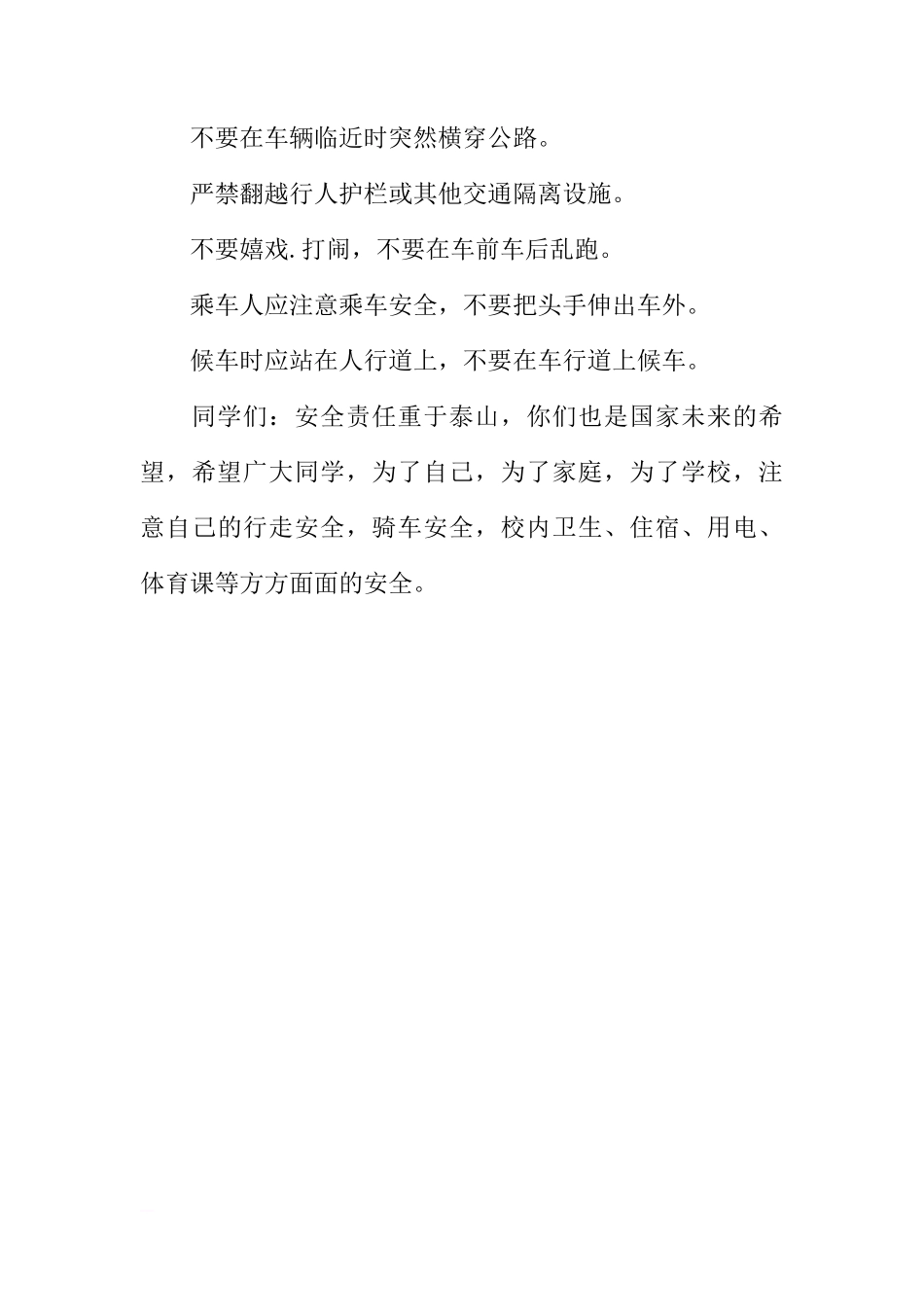 不要在车辆临近时突然横穿公路。

严禁翻越行人护栏或其他交通隔离设施。

不要嬉戏.打闹，不要在车前车后乱跑。

乘车人应注意乘车安全，不要把头手伸出车外。

候车时应站在人行道上，不要在车行道上候车。

同学们：安全责任重于泰山，你们也是国家未来的希望，希望广大同学，为了自己，为了家庭，为了学校，注意自己的行走安全，骑车安全，校内卫生、住宿、用电、体育课等方方面面的安全。